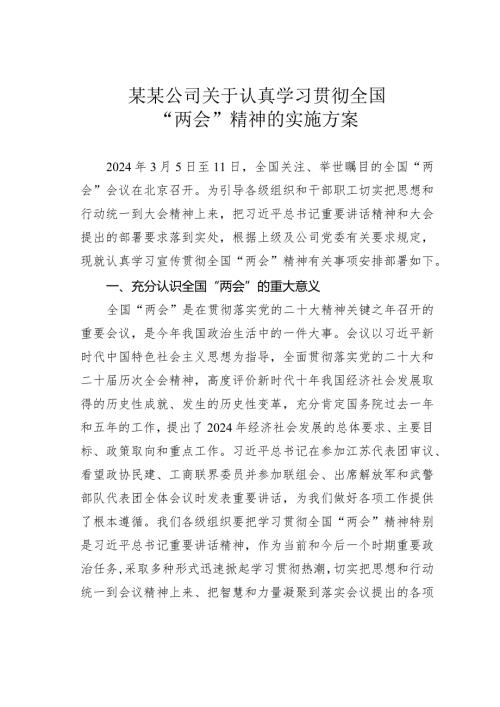 某某公司关于认真学习贯彻全国“两会”精神的实施方案

2024年3月5日至11日，全国关注、举世瞩目的全国“两会”会议在北京召开。为引导各级组织和干部职工切实把思想和行动统一到大会精神上来，把习近平总书记重要讲话精神和大会提出的部署要求落到实处，根据上级及公司党委有关要求规定，现就认真学习宣传贯彻全国“两会”精神有关事项安排部署如下。

一、充分认识全国“两会”的重大意义

全国“两会”是在贯彻落实党的二十大精神关键之年召开的重要会议，是今年我国政治生活中的一件大事。会议以习近平新时代中国特色社会主义思想为指导，全面贯彻落实党的二十大和二十届历次全会精神，高度评价新时代十年我国经济社会发展取得的历史性成就、发生的历史性变革，充分肯定国务院过去一年和五年的工作，提出了2024年经济社会发展的总体要求、主要目标、政策取向和重点工作。习近平总书记在参加江苏代表团审议、看望政协民建、工商联界委员并参加联组会、出席解放军和武警部队代表团全体会议时发表重要讲话，为我们做好各项工作提供了根本遵循。我们各级组织要把学习贯彻全国“两会”精神特别是习近平总书记重要讲话精神，作为当前和今后一个时期重要政治任务，采取多种形式迅速掀起学习贯彻热潮，切实把思想和行动统一到会议精神上来、把智慧和力量凝聚到落实会议提出的各项